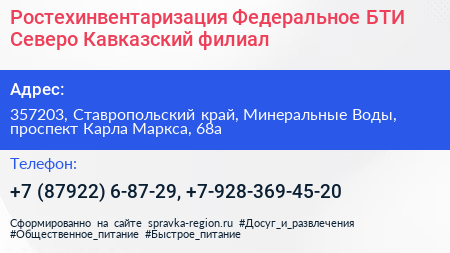 Ростехинвентаризация Федеральное БТИ Северо Кавказский филиал

Адрес:

357203, Ставропольский край, Минеральные Воды, проспект Карла Маркса, 68а

Телефон:

+7 (87922) 6-87-29, +7-928-369-45-20

Сформированно на сайте spravka-region.ru #Досуг_и_развлечения #Общественное_питание #Быстрое_питание